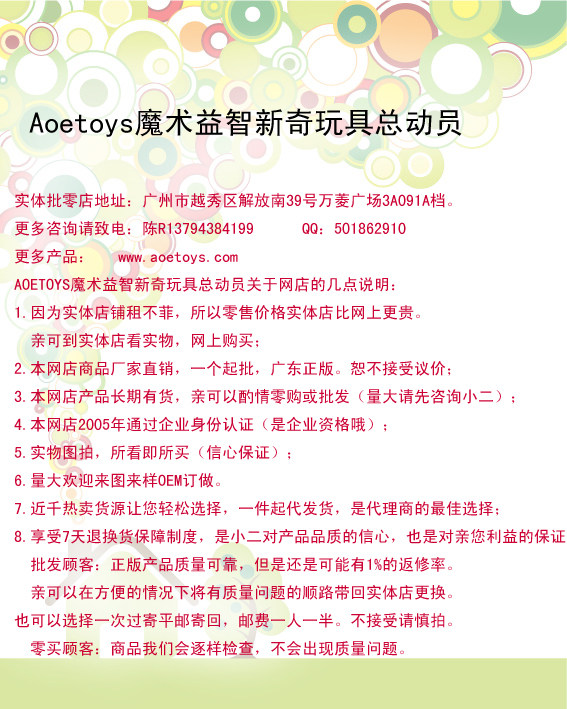 Aoetoys魔术益智新奇玩具总动员

实体批零店地址：广州市越秀区解放南39号万菱广场3A091A档。

更多咨询请致电：陈R13794384199 QQ：501862910

更多产品： www.aoetoys.com

AOETOYS魔术益智新奇玩具总动员关于网店的几点说明：

1.因为实体店铺租不菲，所以零售价格实体店比网上更贵。

亲可到实体店看实物，网上购买；

2.本网店商品厂家直销，一个起批，广东正版。恕不接受议价；

3.本网店产品长期有货，亲可以酌情零购或批发（量大请先咨询小二）；

4.本网店2005年通过企业身份认证（是企业资格哦）；

5.实物图拍，所看即所买（信心保证）；

6.量大欢迎来图来样OEM订做。

7.近千热卖货源让您轻松选择，一件起代发货，是代理商的最佳选择；

8.享受7天退换货保障制度，是小二对产品品质的信心，也是对亲您利益的保证

批发顾客：正版产品质量可靠，但是还是可能有1%的返修率。

亲可以在方便的情况下将有质量问题的顺路带回实体店更换。

也可以选择一次过寄平邮寄回，邮费一人一半。不接受请慎拍。

零买顾客：商品我们会逐样检查，不会出现质量问题。